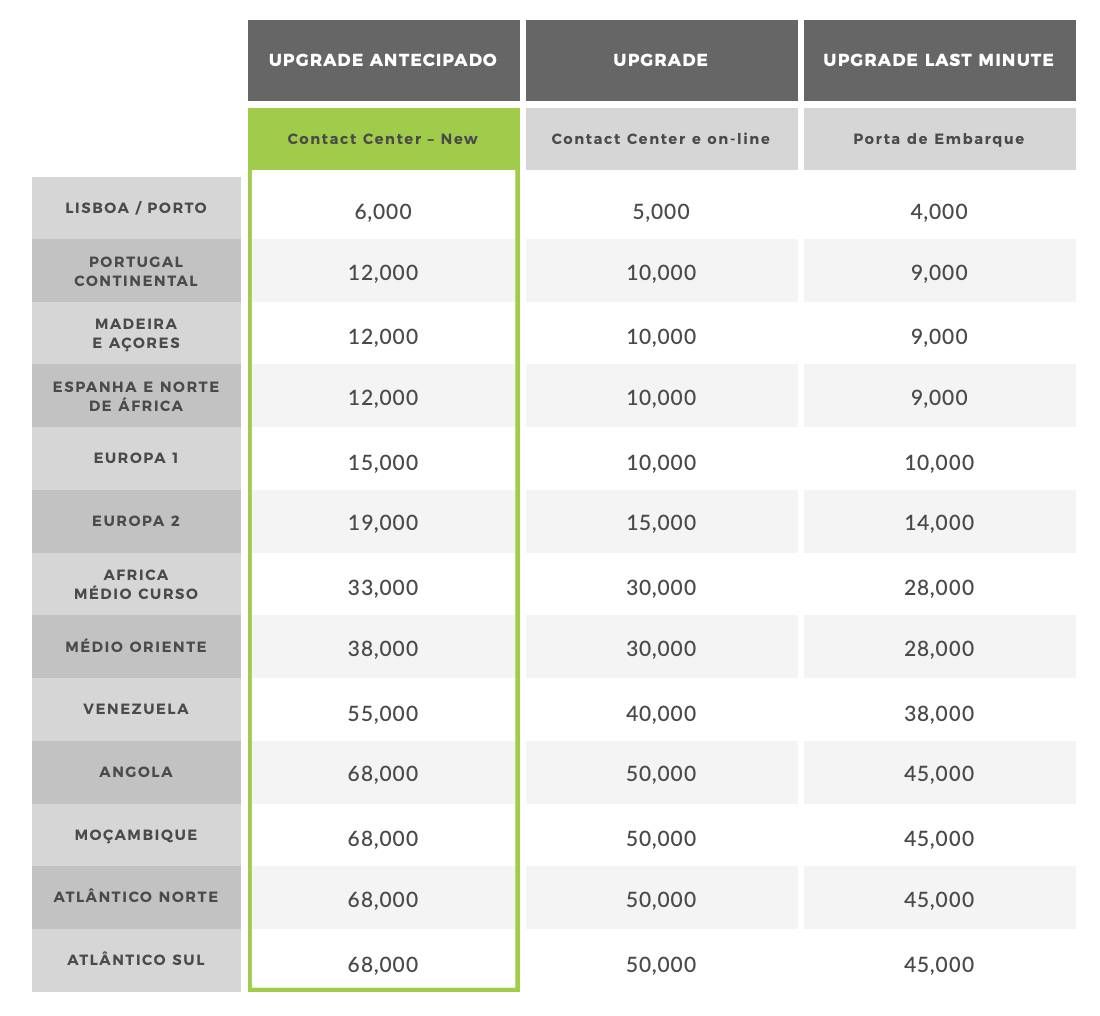 |  | UPGRADE ANTECIPADO | UPGRADE | UPGRADE LAST MINUTE |
|---|---|---|---|
|  | Contact Center – New | Contact Center e on-line | Porta de Embarque |
| LISBOA / PORTO | 6,000 | 5,000 | 4,000 |
| PORTUGAL CONTINENTAL | 12,000 | 10,000 | 9,000 |
| MADEIRA E AÇORES | 12,000 | 10,000 | 9,000 |
| ESPANHA E NORTE DE ÁFRICA | 12,000 | 10,000 | 9,000 |
| EUROPA 1 | 15,000 | 10,000 | 10,000 |
| EUROPA 2 | 19,000 | 15,000 | 14,000 |
| AFRICA MÉDIO CURSO | 33,000 | 30,000 | 28,000 |
| MÉDIO ORIENTE | 38,000 | 30,000 | 28,000 |
| VENEZUELA | 55,000 | 40,000 | 38,000 |
| ANGOLA | 68,000 | 50,000 | 45,000 |
| MOÇAMBIQUE | 68,000 | 50,000 | 45,000 |
| ATLÂNTICO NORTE | 68,000 | 50,000 | 45,000 |
| ATLÂNTICO SUL | 68,000 | 50,000 | 45,000 |